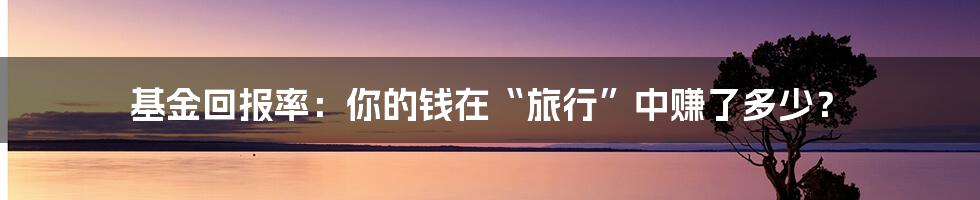 基金回报率：你的钱在“旅行”中赚了多少？